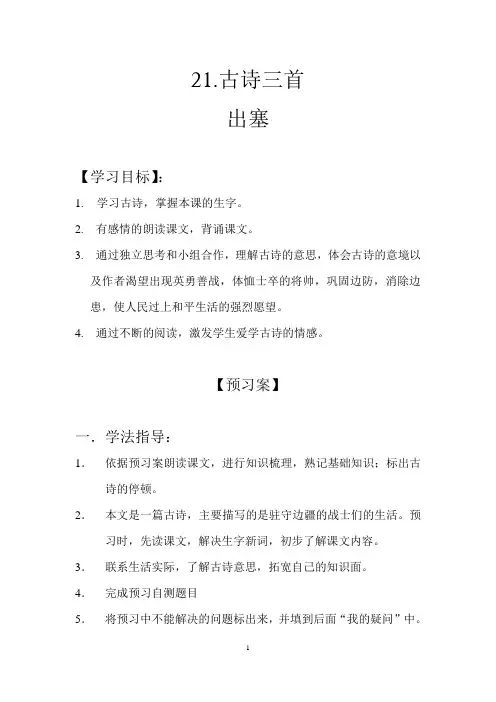 21.古诗三首

出塞

【学习目标】:

1. 学习古诗，掌握本课的生字。

2. 有感情的朗读课文，背诵课文。

3. 通过独立思考和小组合作，理解古诗的意思，体会古诗的意境以及作者渴望出现英勇善战，体恤士卒的将帅，巩固边防，消除边患，使人民过上和平生活的强烈愿望。

4. 通过不断的阅读，激发学生爱学古诗的情感。

【预习案】

一．学法指导：

1. 依据预习案朗读课文，进行知识梳理，熟记基础知识；标出古诗的停顿。

2. 本文是一篇古诗，主要描写的是驻守边疆的战士们的生活。预习时，先读课文，解决生字新词，初步了解课文内容。

3. 联系生活实际，了解古诗意思，拓宽自己的知识面。

4. 完成预习自测题目

5. 将预习中不能解决的问题标出来，并填到后面“我的疑问”中。

1